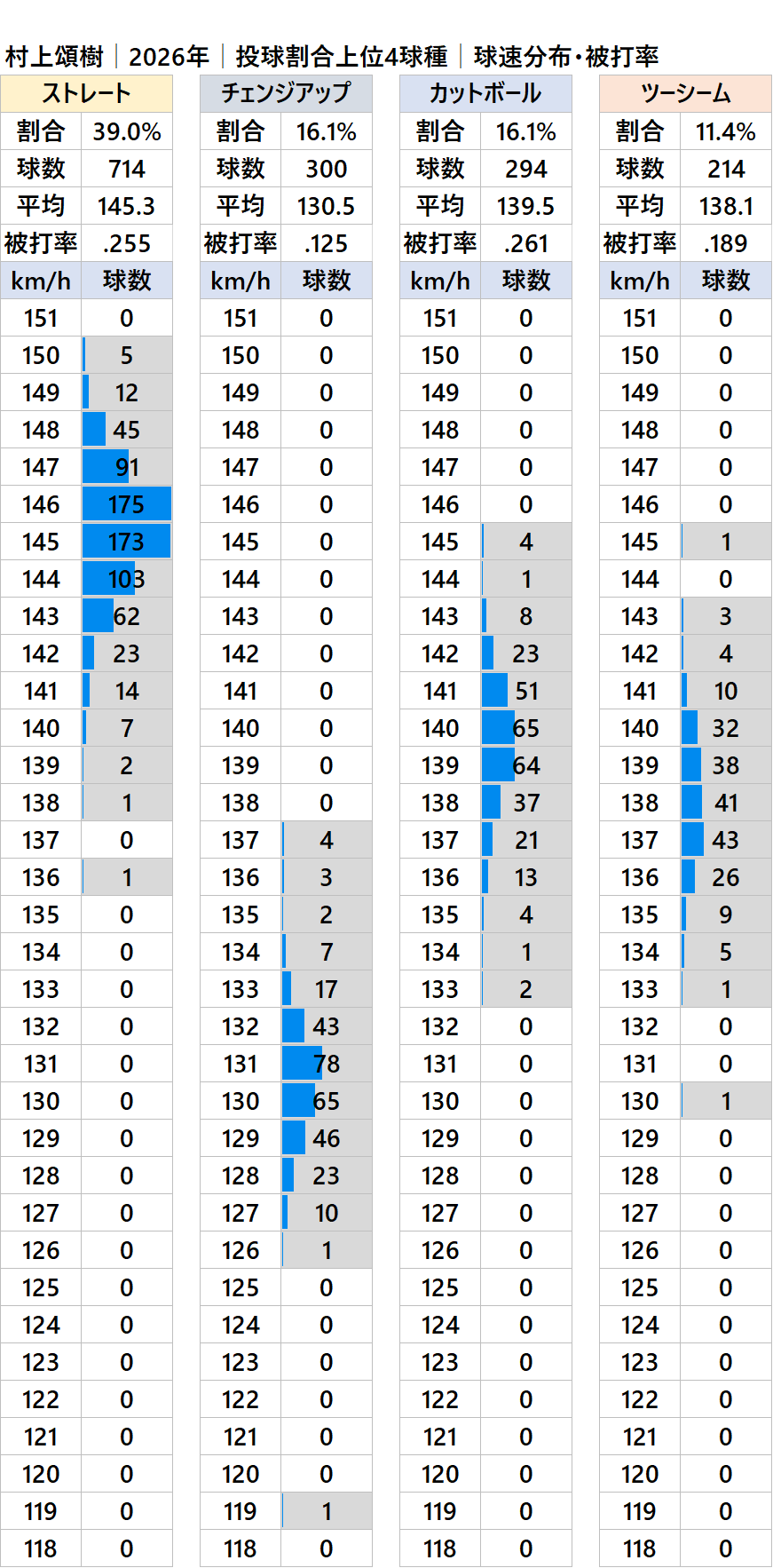 村上頌樹｜2026年｜投球割合上位4球種｜球速分布・被打率

| ストレート | |
|---|---|
| 割合 | 39.0% |
| 球数 | 714 |
| 平均 | 145.3 |
| 被打率 | .255 |
| km/h | 球数 |
| 151 | 0 |
| 150 | 5 |
| 149 | 12 |
| 148 | 45 |
| 147 | 91 |
| 146 | 175 |
| 145 | 173 |
| 144 | 103 |
| 143 | 62 |
| 142 | 23 |
| 141 | 14 |
| 140 | 7 |
| 139 | 2 |
| 138 | 1 |
| 137 | 0 |
| 136 | 1 |
| 135 | 0 |
| 134 | 0 |
| 133 | 0 |
| 132 | 0 |
| 131 | 0 |
| 130 | 0 |
| 129 | 0 |
| 128 | 0 |
| 127 | 0 |
| 126 | 0 |
| 125 | 0 |
| 124 | 0 |
| 123 | 0 |
| 122 | 0 |
| 121 | 0 |
| 120 | 0 |
| 119 | 0 |
| 118 | 0 |

| チェンジアップ | |
|---|---|
| 割合 | 16.1% |
| 球数 | 300 |
| 平均 | 130.5 |
| 被打率 | .125 |
| km/h | 球数 |
| 151 | 0 |
| 150 | 0 |
| 149 | 0 |
| 148 | 0 |
| 147 | 0 |
| 146 | 0 |
| 145 | 0 |
| 144 | 0 |
| 143 | 0 |
| 142 | 0 |
| 141 | 0 |
| 140 | 0 |
| 139 | 0 |
| 138 | 0 |
| 137 | 4 |
| 136 | 3 |
| 135 | 2 |
| 134 | 7 |
| 133 | 17 |
| 132 | 43 |
| 131 | 78 |
| 130 | 65 |
| 129 | 46 |
| 128 | 23 |
| 127 | 10 |
| 126 | 1 |
| 125 | 0 |
| 124 | 0 |
| 123 | 0 |
| 122 | 0 |
| 121 | 0 |
| 120 | 0 |
| 119 | 1 |
| 118 | 0 |

| カットボール | |
|---|---|
| 割合 | 16.1% |
| 球数 | 294 |
| 平均 | 139.5 |
| 被打率 | .261 |
| km/h | 球数 |
| 151 | 0 |
| 150 | 0 |
| 149 | 0 |
| 148 | 0 |
| 147 | 0 |
| 146 | 0 |
| 145 | 4 |
| 144 | 1 |
| 143 | 8 |
| 142 | 23 |
| 141 | 51 |
| 140 | 65 |
| 139 | 64 |
| 138 | 37 |
| 137 | 21 |
| 136 | 13 |
| 135 | 4 |
| 134 | 1 |
| 133 | 2 |
| 132 | 0 |
| 131 | 0 |
| 130 | 0 |
| 129 | 0 |
| 128 | 0 |
| 127 | 0 |
| 126 | 0 |
| 125 | 0 |
| 124 | 0 |
| 123 | 0 |
| 122 | 0 |
| 121 | 0 |
| 120 | 0 |
| 119 | 0 |
| 118 | 0 |

| ツーシーム | |
|---|---|
| 割合 | 11.4% |
| 球数 | 214 |
| 平均 | 138.1 |
| 被打率 | .189 |
| km/h | 球数 |
| 151 | 0 |
| 150 | 0 |
| 149 | 0 |
| 148 | 0 |
| 147 | 0 |
| 146 | 0 |
| 145 | 1 |
| 144 | 0 |
| 143 | 3 |
| 142 | 4 |
| 141 | 10 |
| 140 | 32 |
| 139 | 38 |
| 138 | 41 |
| 137 | 43 |
| 136 | 26 |
| 135 | 9 |
| 134 | 5 |
| 133 | 1 |
| 132 | 0 |
| 131 | 0 |
| 130 | 1 |
| 129 | 0 |
| 128 | 0 |
| 127 | 0 |
| 126 | 0 |
| 125 | 0 |
| 124 | 0 |
| 123 | 0 |
| 122 | 0 |
| 121 | 0 |
| 120 | 0 |
| 119 | 0 |
| 118 | 0 |